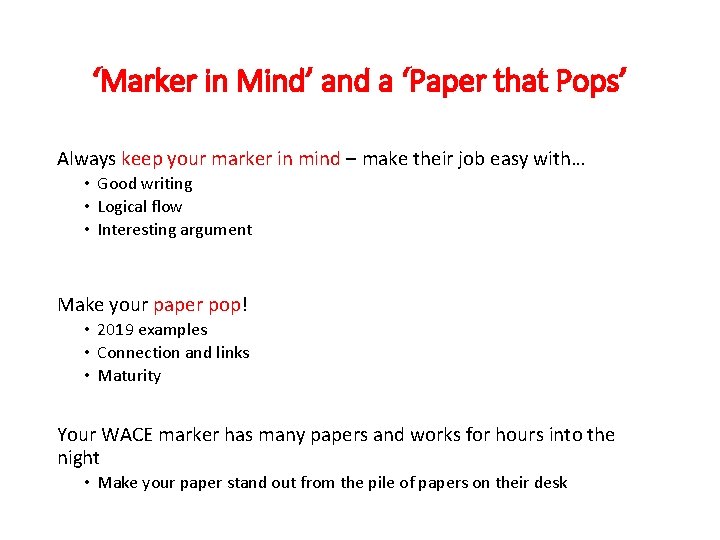 'Marker in Mind' and a 'Paper that Pops'

Always keep your marker in mind – make their job easy with…

• Good writing
• Logical flow
• Interesting argument

Make your paper pop!

• 2019 examples
• Connection and links
• Maturity

Your WACE marker has many papers and works for hours into the night

• Make your paper stand out from the pile of papers on their desk